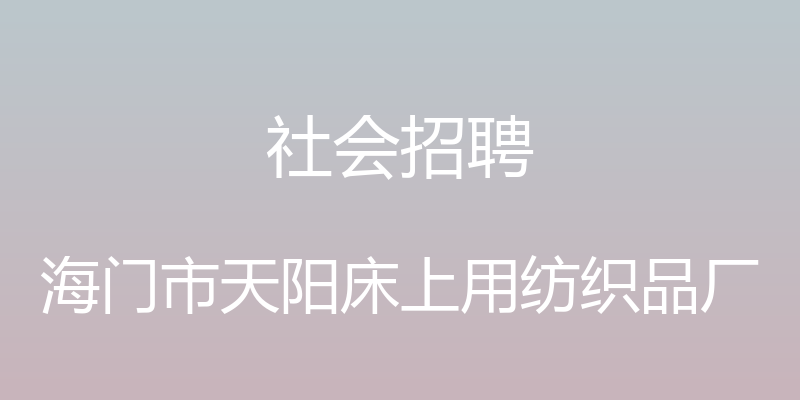 社会招聘

海门市天阳床上用纺织品厂